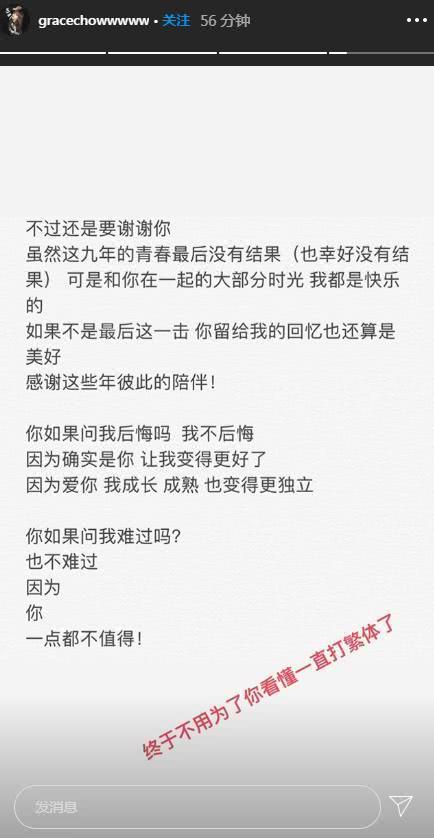 gracechowwwww • 关注 56 分钟

不过还是要谢谢你
虽然这九年的青春最后没有结果（也幸好没有结果） 可是和你在一起的大部分时光 我都是快乐的
如果不是最后这一击 你留给我的回忆也还算是美好
感谢这些年彼此的陪伴！

你如果问我后悔吗 我不后悔
因为确实是你 让我变得更好了
因为爱你 我成长 成熟 也变得更独立

你如果问我难过吗？
也不难过
因为
你
一点都不值得！

终于不用为了你看懂一直打繁体了

发消息